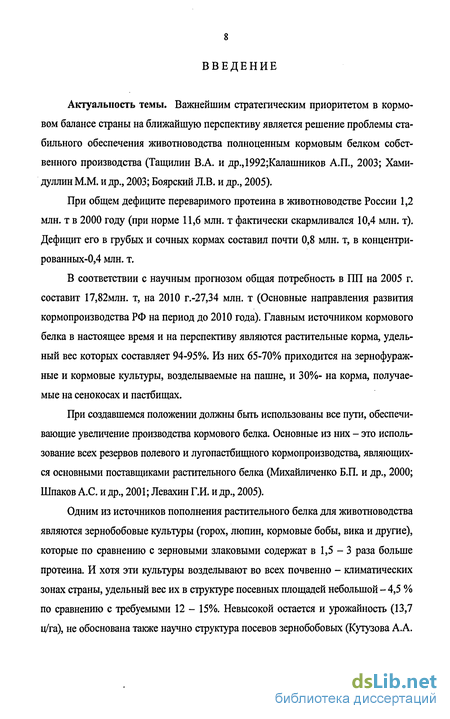 8

ВВЕДЕНИЕ

**Актуальность темы.** Важнейшим стратегическим приоритетом в кормовом балансе страны на ближайшую перспективу является решение проблемы стабильного обеспечения животноводства полноценным кормовым белком собственного производства (Тащилин В.А. и др.,1992;Калашников А.П., 2003; Хамидуллин М.М. и др., 2003; Боярский Л.В. и др., 2005).

При общем дефиците переваримого протеина в животноводстве России 1,2 млн. т в 2000 году (при норме 11,6 млн. т фактически скармливался 10,4 млн. т). Дефицит его в грубых и сочных кормах составил почти 0,8 млн. т, в концентрированных-0,4 млн. т.

В соответствии с научным прогнозом общая потребность в ПП на 2005 г. составит 17,82млн. т, на 2010 г.-27,34 млн. т (Основные направления развития кормопроизводства РФ на период до 2010 года). Главным источником кормового белка в настоящее время и на перспективу являются растительные корма, удельный вес которых составляет 94-95%. Из них 65-70% приходится на зернофуражные и кормовые культуры, возделываемые на пашне, и 30%- на корма, получаемые на сенокосах и пастбищах.

При создавшемся положении должны быть использованы все пути, обеспечивающие увеличение производства кормового белка. Основные из них – это использование всех резервов полевого и лугопастбищного кормопроизводства, являющихся основными поставщиками растительного белка (Михайличенко Б.П. и др., 2000; Шпаков А.С. и др., 2001; Левахин Г.И. и др., 2005).

Одним из источников пополнения растительного белка для животноводства являются зернобобовые культуры (горох, люпин, кормовые бобы, вика и другие), которые по сравнению с зерновыми злаковыми содержат в 1,5 – 3 раза больше протеина. И хотя эти культуры возделывают во всех почвенно – климатических зонах страны, удельный вес их в структуре посевных площадей небольшой – 4,5 % по сравнению с требуемыми 12 – 15%. Невысокой остается и урожайность (13,7 ц/га), не обоснована также научно структура посевов зернобобовых (Кутузова А.А.

dsLib.net
библиотека диссертаций